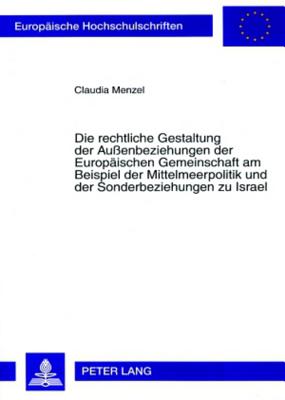 Europäische Hochschulschriften

Claudia Menzel

Die rechtliche Gestaltung der Außenbeziehungen der Europäischen Gemeinschaft am Beispiel der Mittelmeerpolitik und der Sonderbeziehungen zu Israel

PETER LANG